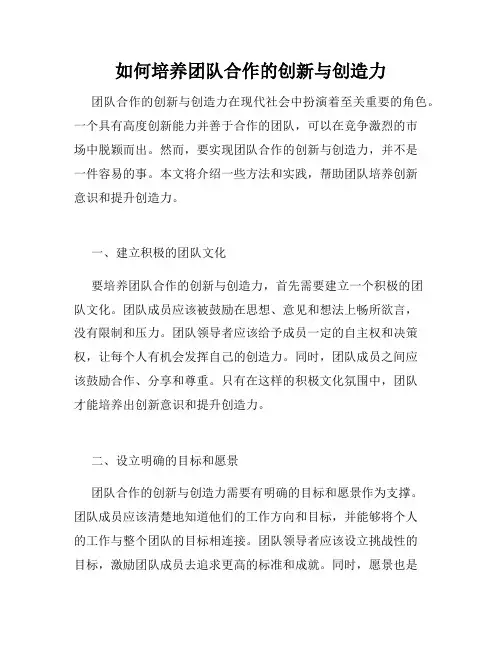 如何培养团队合作的创新与创造力

团队合作的创新与创造力在现代社会中扮演着至关重要的角色。一个具有高度创新能力并善于合作的团队，可以在竞争激烈的市场中脱颖而出。然而，要实现团队合作的创新与创造力，并不是一件容易的事。本文将介绍一些方法和实践，帮助团队培养创新意识和提升创造力。

一、建立积极的团队文化

要培养团队合作的创新与创造力，首先需要建立一个积极的团队文化。团队成员应该被鼓励在思想、意见和想法上畅所欲言，没有限制和压力。团队领导者应该给予成员一定的自主权和决策权，让每个人有机会发挥自己的创造力。同时，团队成员之间应该鼓励合作、分享和尊重。只有在这样的积极文化氛围中，团队才能培养出创新意识和提升创造力。

二、设立明确的目标和愿景

团队合作的创新与创造力需要有明确的目标和愿景作为支撑。团队成员应该清楚地知道他们的工作方向和目标，并能够将个人的工作与整个团队的目标相连接。团队领导者应该设立挑战性的目标，激励团队成员去追求更高的标准和成就。同时，愿景也是